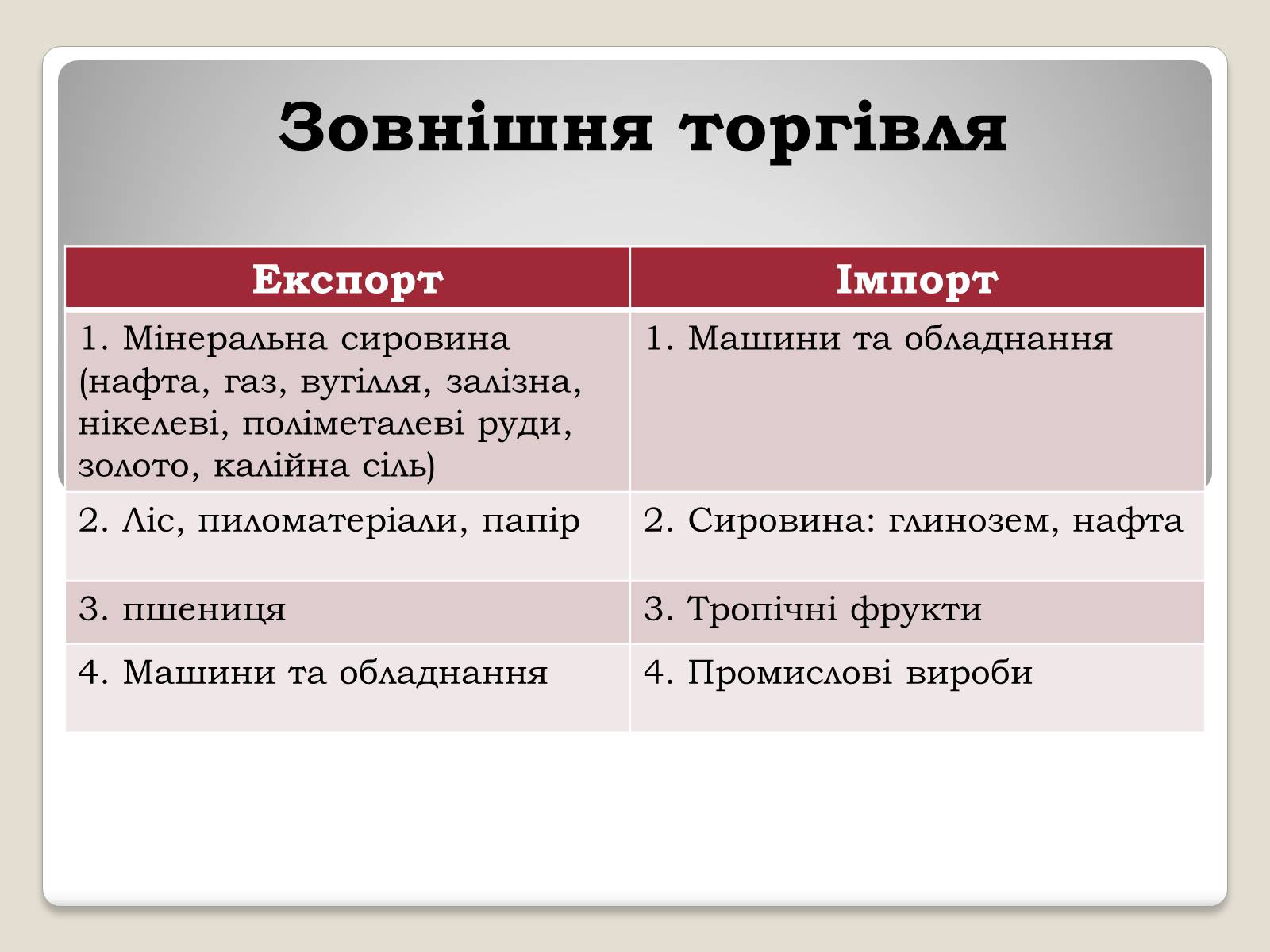 Зовнішня торгівля

| Експорт | Імпорт |
|---|---|
| 1. Мінеральна сировина (нафта, газ, вугілля, залізна, нікелеві, поліметалеві руди, золото, калійна сіль) | 1. Машини та обладнання |
| 2. Ліс, пиломатеріали, папір | 2. Сировина: глинозем, нафта |
| 3. пшениця | 3. Тропічні фрукти |
| 4. Машини та обладнання | 4. Промислові вироби |